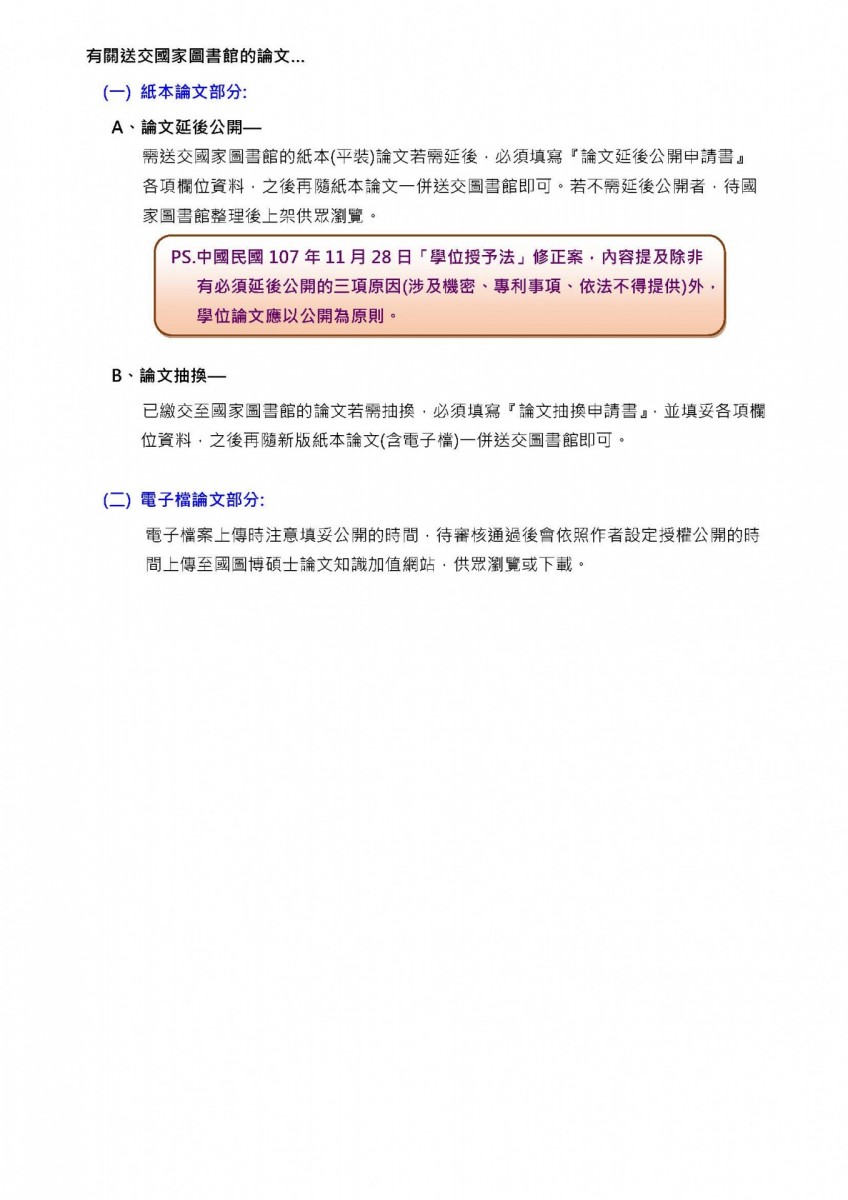 有關送交國家圖書館的論文...

(一) 紙本論文部分:

A、論文延後公開—

需送交國家圖書館的紙本(平裝)論文若需延後，必須填寫『論文延後公開申請書』各項欄位資料，之後再隨紙本論文一併送交圖書館即可。若不需延後公開者，待國家圖書館整理後上架供眾瀏覽。

PS.中國民國 107 年 11 月 28 日「學位授予法」修正案，內容提及除非有必須延後公開的三項原因(涉及機密、專利事項、依法不得提供)外，學位論文應以公開為原則。

B、論文抽換—

已繳交至國家圖書館的論文若需抽換，必須填寫『論文抽換申請書』，並填妥各項欄位資料，之後再隨新版紙本論文(含電子檔)一併送交圖書館即可。

(二) 電子檔論文部分:

電子檔案上傳時注意填妥公開的時間，待審核通過後會依照作者設定授權公開的時間上傳至國圖博碩士論文知識加值網站，供眾瀏覽或下載。